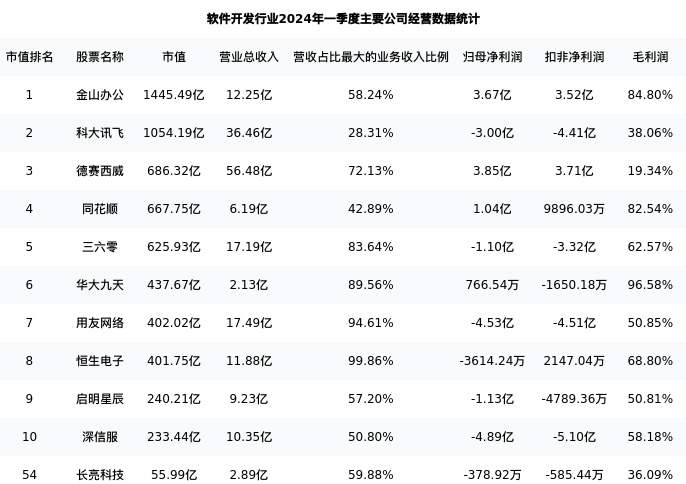 软件开发行业2024年一季度主要公司经营数据统计

| 市值排名 | 股票名称 | 市值 | 营业总收入 | 营收占比最大的业务收入比例 | 归母净利润 | 扣非净利润 | 毛利润 |
|---|---|---|---|---|---|---|---|
| 1 | 金山办公 | 1445.49亿 | 12.25亿 | 58.24% | 3.67亿 | 3.52亿 | 84.80% |
| 2 | 科大讯飞 | 1054.19亿 | 36.46亿 | 28.31% | -3.00亿 | -4.41亿 | 38.06% |
| 3 | 德赛西威 | 686.32亿 | 56.48亿 | 72.13% | 3.85亿 | 3.71亿 | 19.34% |
| 4 | 同花顺 | 667.75亿 | 6.19亿 | 42.89% | 1.04亿 | 9896.03万 | 82.54% |
| 5 | 三六零 | 625.93亿 | 17.19亿 | 83.64% | -1.10亿 | -3.32亿 | 62.57% |
| 6 | 华大九天 | 437.67亿 | 2.13亿 | 89.56% | 766.54万 | -1650.18万 | 96.58% |
| 7 | 用友网络 | 402.02亿 | 17.49亿 | 94.61% | -4.53亿 | -4.51亿 | 50.85% |
| 8 | 恒生电子 | 401.75亿 | 11.88亿 | 99.86% | -3614.24万 | 2147.04万 | 68.80% |
| 9 | 启明星辰 | 240.21亿 | 9.23亿 | 57.20% | -1.13亿 | -4789.36万 | 50.81% |
| 10 | 深信服 | 233.44亿 | 10.35亿 | 50.80% | -4.89亿 | -5.10亿 | 58.18% |
| 54 | 长亮科技 | 55.99亿 | 2.89亿 | 59.88% | -378.92万 | -585.44万 | 36.09% |